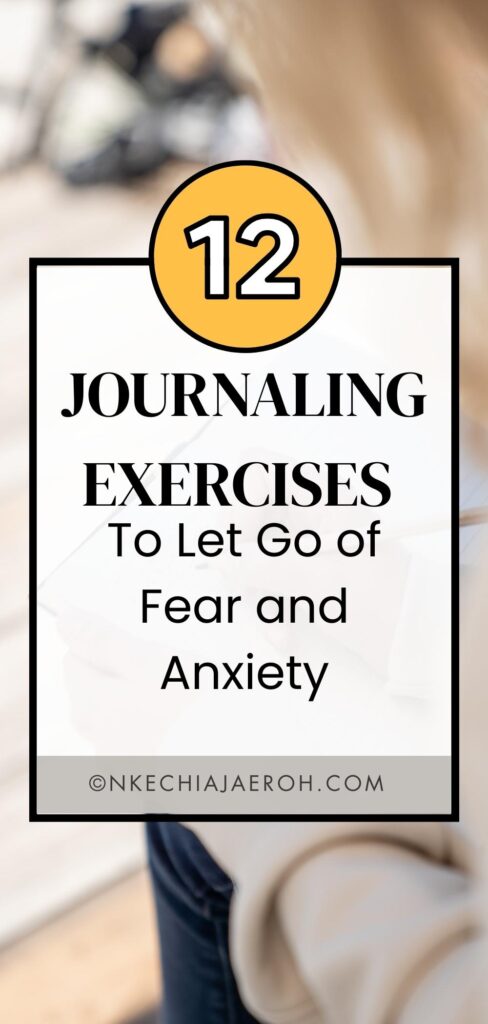 12

JOURNALING EXERCISES

To Let Go of Fear and Anxiety

©NKECHIAJAEROH.COM